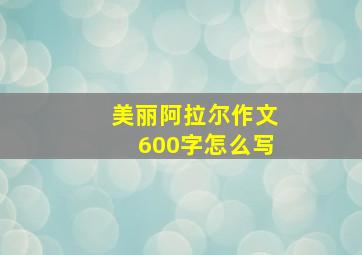 美丽阿拉尔作文
600字怎么写